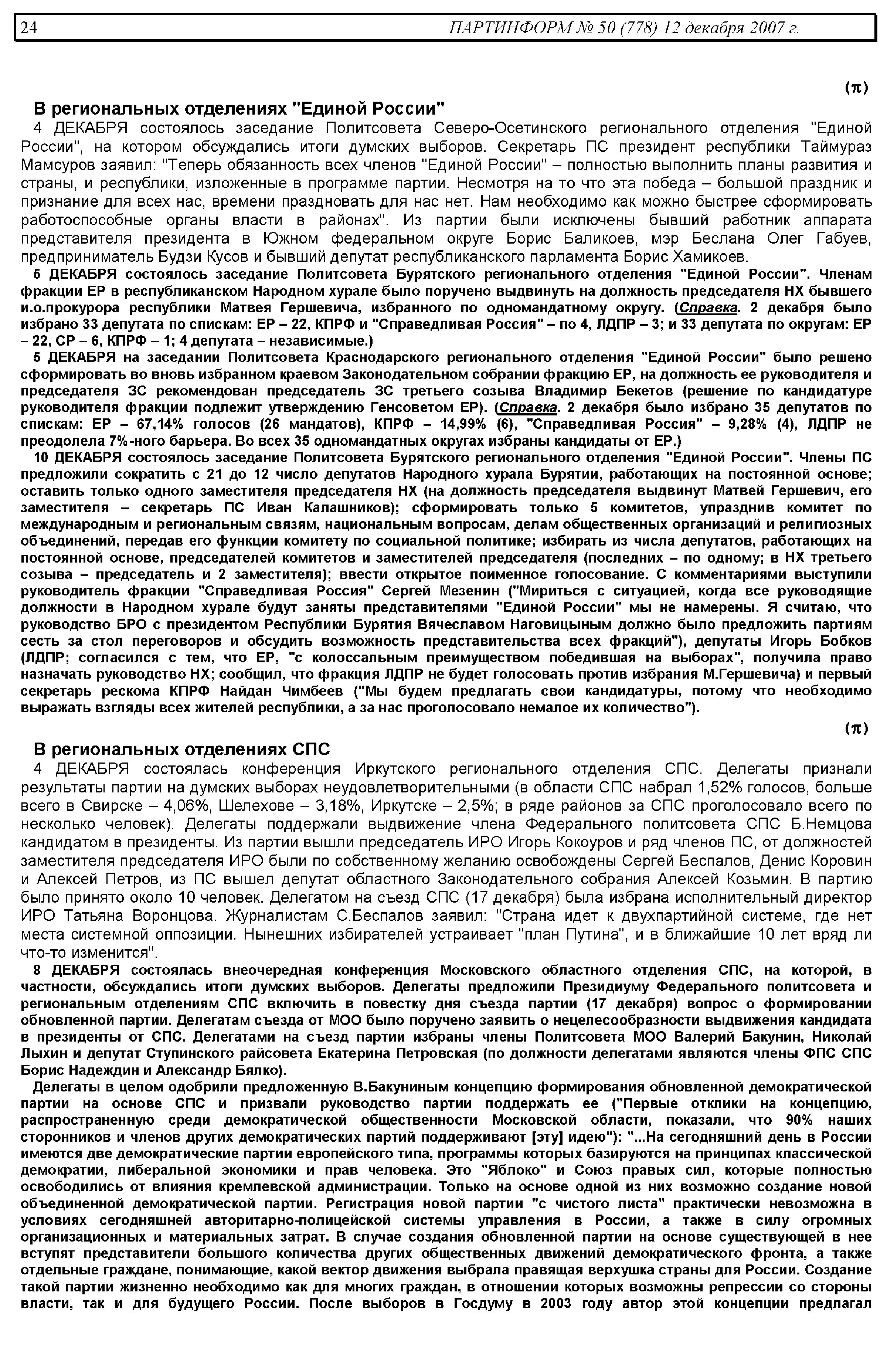 24 ПАРТИНФОРМ № 50 (778) 12 декабря 2007 г.

(π)

В региональных отделениях "Единой России"

4 ДЕКАБРЯ состоялось заседание Политсовета Северо-Осетинского регионального отделения "Единой России", на котором обсуждались итоги думских выборов. Секретарь ПС президент республики Таймураз Мамсуров заявил: "Теперь обязанность всех членов "Единой России" – полностью выполнить планы развития и страны, и республики, изложенные в программе партии. Несмотря на то что эта победа – большой праздник и признание для всех нас, времени праздновать для нас нет. Нам необходимо как можно быстрее сформировать работоспособные органы власти в районах". Из партии были исключены бывший работник аппарата представителя президента в Южном федеральном округе Борис Баликоев, мэр Беслана Олег Габуев, предприниматель Будзи Кусов и бывший депутат республиканского парламента Борис Хамикоев.

5 ДЕКАБРЯ состоялось заседание Политсовета Бурятского регионального отделения "Единой России". Членам фракции ЕР в республиканском Народном хурале было поручено выдвинуть на должность председателя НХ бывшего и.о.прокурора республики Матвея Гершевича, избранного по одномандатному округу. (Справка. 2 декабря было избрано 33 депутата по спискам: ЕР – 22, КПРФ и "Справедливая Россия" – по 4, ЛДПР – 3; и 33 депутата по округам: ЕР – 22, СР – 6, КПРФ – 1; 4 депутата – независимые.)

5 ДЕКАБРЯ на заседании Политсовета Краснодарского регионального отделения "Единой России" было решено сформировать во вновь избранном краевом Законодательном собрании фракцию ЕР, на должность ее руководителя и председателя ЗС рекомендован председатель ЗС третьего созыва Владимир Бекетов (решение по кандидатуре руководителя фракции подлежит утверждению Генсоветом ЕР). (Справка. 2 декабря было избрано 35 депутатов по спискам: ЕР – 67,14% голосов (26 мандатов), КПРФ – 14,99% (6), "Справедливая Россия" – 9,28% (4), ЛДПР не преодолела 7%-ного барьера. Во всех 35 одномандатных округах избраны кандидаты от ЕР.)

10 ДЕКАБРЯ состоялось заседание Политсовета Бурятского регионального отделения "Единой России". Члены ПС предложили сократить с 21 до 12 число депутатов Народного хурала Бурятии, работающих на постоянной основе; оставить только одного заместителя председателя НХ (на должность председателя выдвинут Матвей Гершевич, его заместителя – секретарь ПС Иван Калашников); сформировать только 5 комитетов, упразднив комитет по международным и региональным связям, национальным вопросам, делам общественных организаций и религиозных объединений, передав его функции комитету по социальной политике; избирать из числа депутатов, работающих на постоянной основе, председателей комитетов и заместителей председателя (последних – по одному; в НХ третьего созыва – председатель и 2 заместителя); ввести открытое поименное голосование. С комментариями выступили руководитель фракции "Справедливая Россия" Сергей Мезенин ("Мириться с ситуацией, когда все руководящие должности в Народном хурале будут заняты представителями "Единой России" мы не намерены. Я считаю, что руководство БРО с президентом Республики Бурятия Вячеславом Наговицыным должно было предложить партиям сесть за стол переговоров и обсудить возможность представительства всех фракций"), депутаты Игорь Бобков (ЛДПР; согласился с тем, что ЕР, "с колоссальным преимуществом победившая на выборах", получила право назначать руководство НХ; сообщил, что фракция ЛДПР не будет голосовать против избрания М.Гершевича) и первый секретарь рескома КПРФ Найдан Чимбеев ("Мы будем предлагать свои кандидатуры, потому что необходимо выражать взгляды всех жителей республики, а за нас проголосовало немалое их количество").

(π)

В региональных отделениях СПС

4 ДЕКАБРЯ состоялась конференция Иркутского регионального отделения СПС. Делегаты признали результаты партии на думских выборах неудовлетворительными (в области СПС набрал 1,52% голосов, больше всего в Свирске – 4,06%, Шелехове – 3,18%, Иркутске – 2,5%; в ряде районов за СПС проголосовало всего по несколько человек). Делегаты поддержали выдвижение члена Федерального политсовета СПС Б.Немцова кандидатом в президенты. Из партии вышли председатель ИРО Игорь Кокоуров и ряд членов ПС, от должностей заместителя председателя ИРО были по собственному желанию освобождены Сергей Беспалов, Денис Коровин и Алексей Петров, из ПС вышел депутат областного Законодательного собрания Алексей Козьмин. В партию было принято около 10 человек. Делегатом на съезд СПС (17 декабря) была избрана исполнительный директор ИРО Татьяна Воронцова. Журналистам С.Беспалов заявил: "Страна идет к двухпартийной системе, где нет места системной оппозиции. Нынешних избирателей устраивает "план Путина", и в ближайшие 10 лет вряд ли что-то изменится".

8 ДЕКАБРЯ состоялась внеочередная конференция Московского областного отделения СПС, на которой, в частности, обсуждались итоги думских выборов. Делегаты предложили Президиуму Федерального политсовета и региональным отделениям СПС включить в повестку дня съезда партии (17 декабря) вопрос о формировании обновленной партии. Делегатам съезда от МОО было поручено заявить о нецелесообразности выдвижения кандидата в президенты от СПС. Делегатами на съезд партии избраны члены Политсовета МОО Валерий Бакунин, Николай Лыхин и депутат Ступинского райсовета Екатерина Петровская (по должности делегатами являются члены ФПС СПС Борис Надеждин и Александр Бялко).

Делегаты в целом одобрили предложенную В.Бакуниным концепцию формирования обновленной демократической партии на основе СПС и призвали руководство партии поддержать ее ("Первые отклики на концепцию, распространенную среди демократической общественности Московской области, показали, что 90% наших сторонников и членов других демократических партий поддерживают [эту] идею"): "...На сегодняшний день в России имеются две демократические партии европейского типа, программы которых базируются на принципах классической демократии, либеральной экономики и прав человека. Это "Яблоко" и Союз правых сил, которые полностью освободились от влияния кремлевской администрации. Только на основе одной из них возможно создание новой объединенной демократической партии. Регистрация новой партии "с чистого листа" практически невозможна в условиях сегодняшней авторитарно-полицейской системы управления в России, а также в силу огромных организационных и материальных затрат. В случае создания обновленной партии на основе существующей в нее вступят представители большого количества других общественных движений демократического фронта, а также отдельные граждане, понимающие, какой вектор движения выбрала правящая верхушка страны для России. Создание такой партии жизненно необходимо как для многих граждан, в отношении которых возможны репрессии со стороны власти, так и для будущего России. После выборов в Госдуму в 2003 году автор этой концепции предлагал